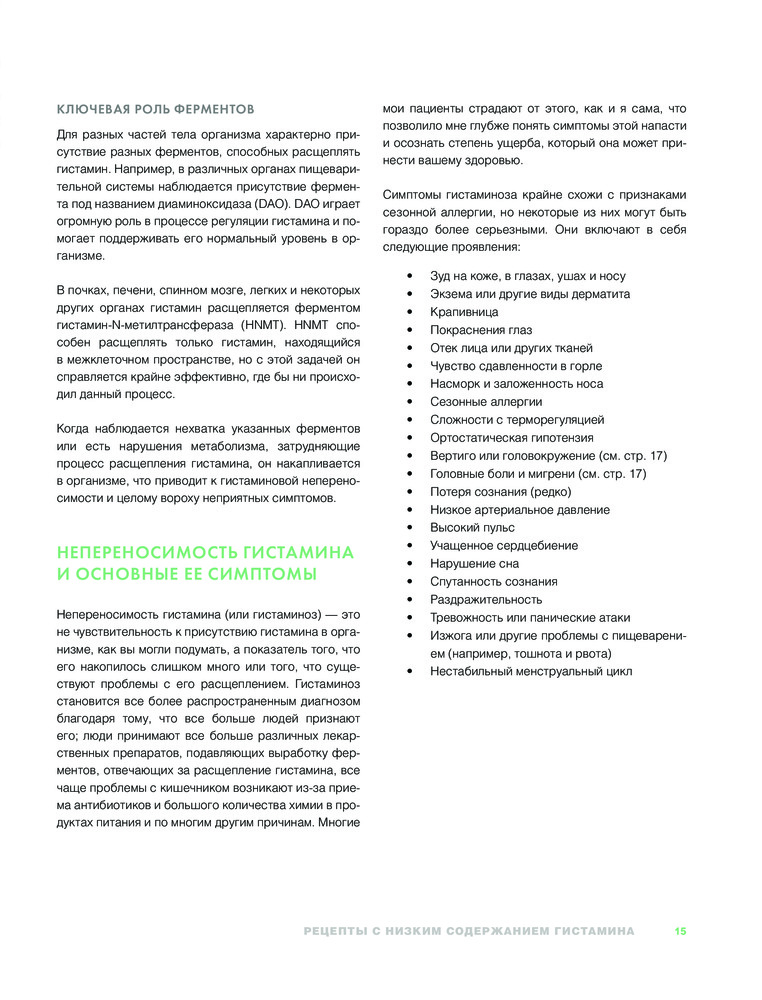 КЛЮЧЕВАЯ РОЛЬ ФЕРМЕНТОВ

Для разных частей тела организма характерно присутствие разных ферментов, способных расщеплять гистамин. Например, в различных органах пищеварительной системы наблюдается присутствие фермента под названием диаминоксидаза (DAO). DAO играет огромную роль в процессе регуляции гистамина и помогает поддерживать его нормальный уровень в организме.

В почках, печени, спинном мозге, легких и некоторых других органах гистамин расщепляется ферментом гистамин-N-метилтрансфераза (HNMT). HNMT способен расщеплять только гистамин, находящийся в межклеточном пространстве, но с этой задачей он справляется крайне эффективно, где бы ни происходил данный процесс.

Когда наблюдается нехватка указанных ферментов или есть нарушения метаболизма, затрудняющие процесс расщепления гистамина, он накапливается в организме, что приводит к гистаминовой непереносимости и целому вороху неприятных симптомов.

НЕПЕРЕНОСИМОСТЬ ГИСТАМИНА И ОСНОВНЫЕ ЕЕ СИМПТОМЫ

Непереносимость гистамина (или гистаминоз) — это не чувствительность к присутствию гистамина в организме, как вы могли подумать, а показатель того, что его накопилось слишком много или того, что существуют проблемы с его расщеплением. Гистаминоз становится все более распространенным диагнозом благодаря тому, что все больше людей признают его; люди принимают все больше различных лекарственных препаратов, подавляющих выработку ферментов, отвечающих за расщепление гистамина, все чаще проблемы с кишечником возникают из-за приема антибиотиков и большого количества химии в продуктах питания и по многим другим причинам. Многие мои пациенты страдают от этого, как и я сама, что позволило мне глубже понять симптомы этой напасти и осознать степень ущерба, который она может принести вашему здоровью.

Симптомы гистаминоза крайне схожи с признаками сезонной аллергии, но некоторые из них могут быть гораздо более серьезными. Они включают в себя следующие проявления:

• Зуд на коже, в глазах, ушах и носу
• Экзема или другие виды дерматита
• Крапивница
• Покраснения глаз
• Отек лица или других тканей
• Чувство сдавленности в горле
• Насморк и заложенность носа
• Сезонные аллергии
• Сложности с терморегуляцией
• Ортостатическая гипотензия
• Вертиго или головокружение (см. стр. 17)
• Головные боли и мигрени (см. стр. 17)
• Потеря сознания (редко)
• Низкое артериальное давление
• Высокий пульс
• Учащенное сердцебиение
• Нарушение сна
• Спутанность сознания
• Раздражительность
• Тревожность или панические атаки
• Изжога или другие проблемы с пищеварением (например, тошнота и рвота)
• Нестабильный менструальный цикл

РЕЦЕПТЫ С НИЗКИМ СОДЕРЖАНИЕМ ГИСТАМИНА 15